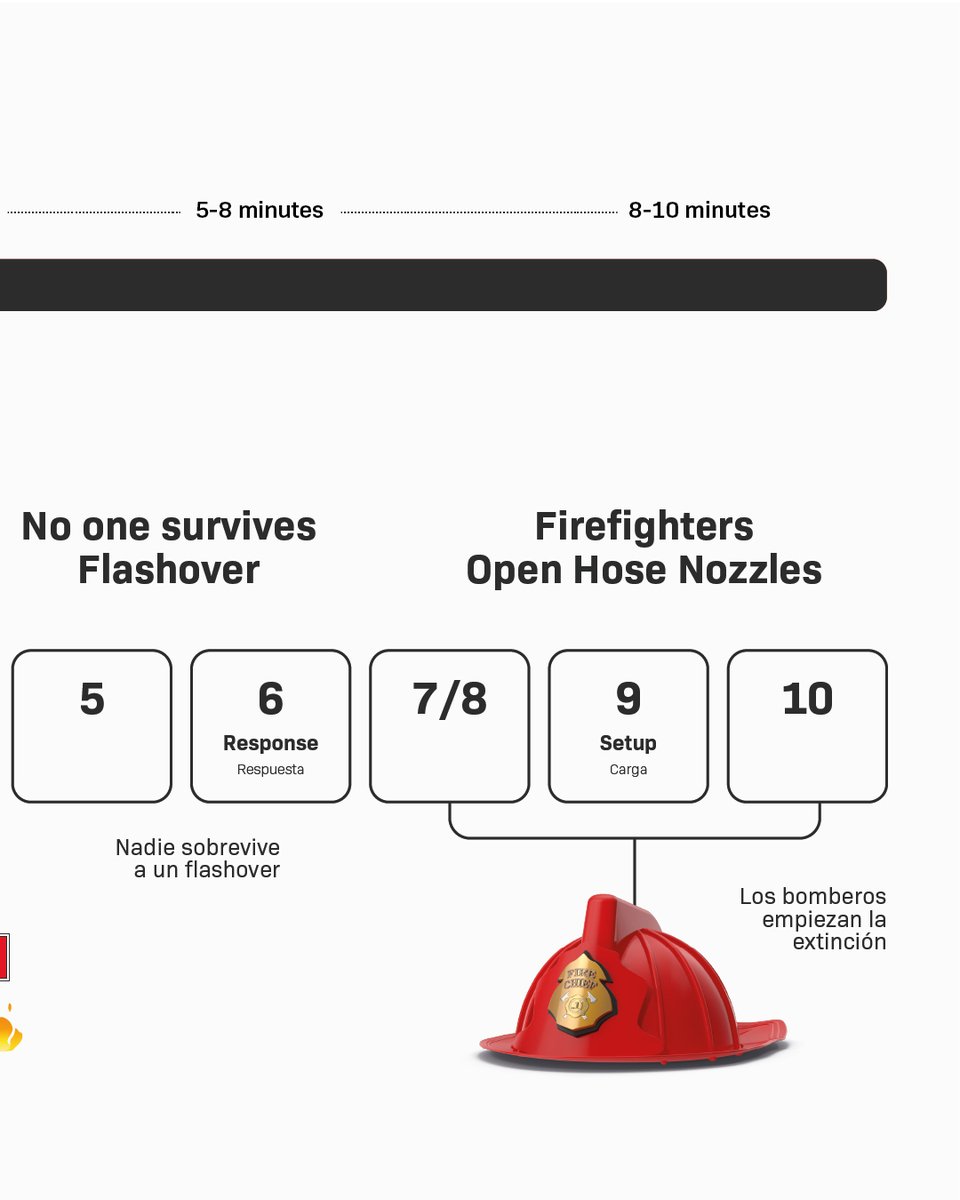 5-8 minutes

8-10 minutes

No one survives Flashover

Firefighters Open Hose Nozzles

5

6
Response
Respuesta

7/8

9
Setup
Carga

10

Nadie sobrevive a un flashover

Los bomberos empiezan la extinción

FIRE CHIEF